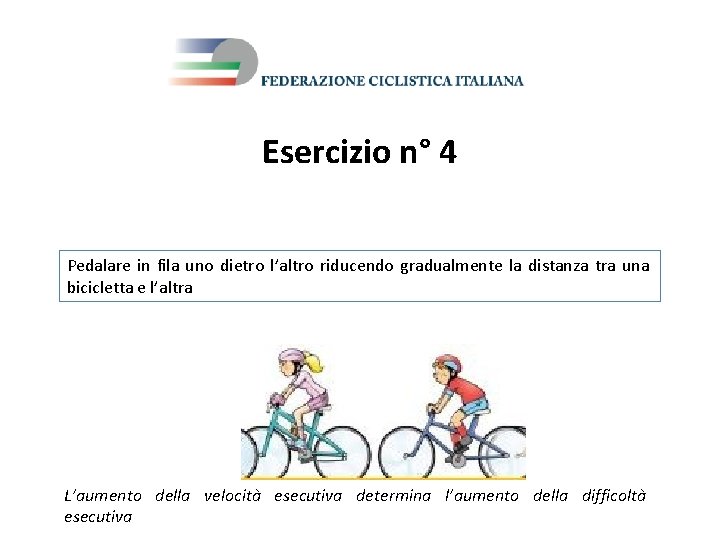 FEDERAZIONE CICLISTICA ITALIANA

Esercizio n° 4

Pedalare in fila uno dietro l'altro riducendo gradualmente la distanza tra una bicicletta e l'altra

L'aumento della velocità esecutiva determina l'aumento della difficoltà esecutiva